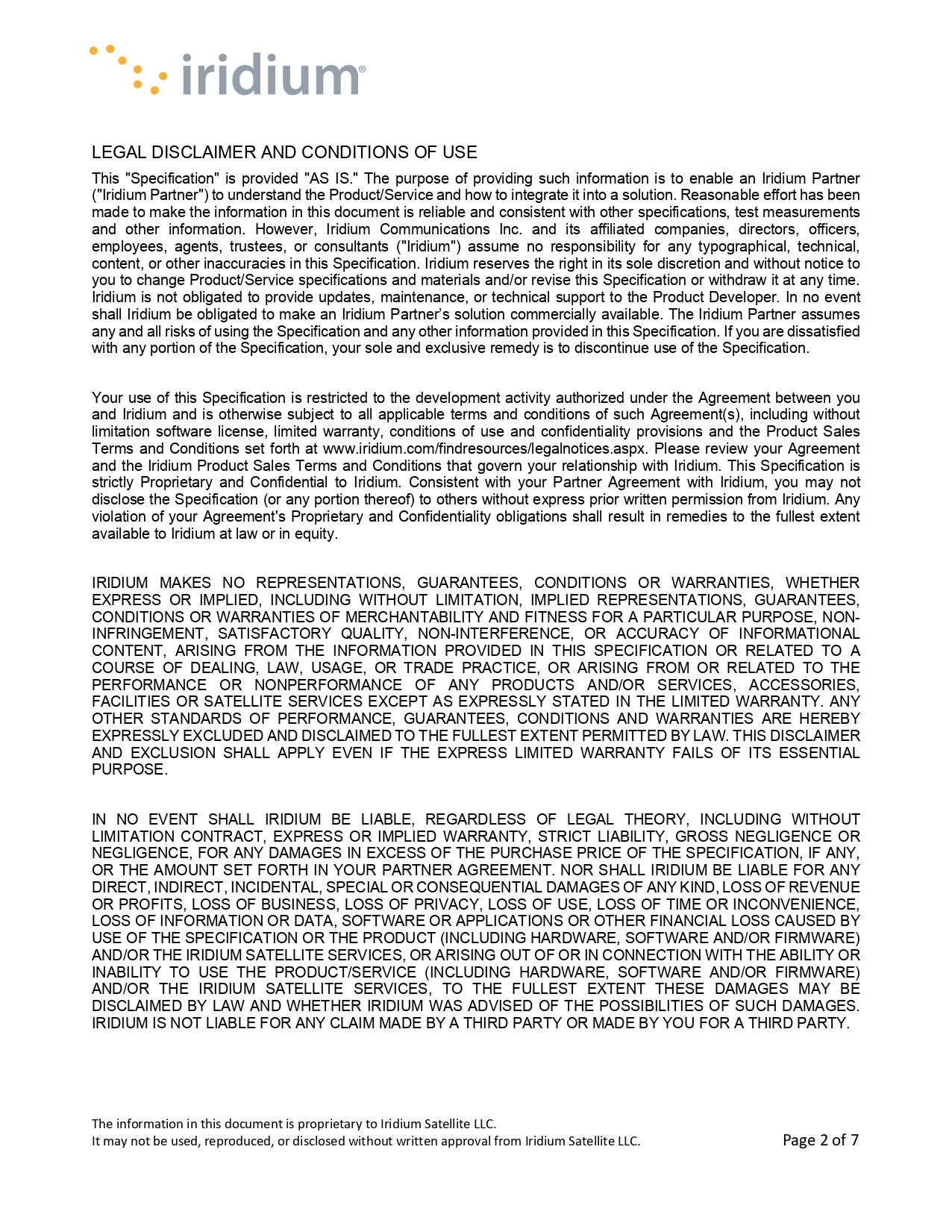 iridium®

LEGAL DISCLAIMER AND CONDITIONS OF USE

This "Specification" is provided "AS IS." The purpose of providing such information is to enable an Iridium Partner ("Iridium Partner") to understand the Product/Service and how to integrate it into a solution. Reasonable effort has been made to make the information in this document is reliable and consistent with other specifications, test measurements and other information. However, Iridium Communications Inc. and its affiliated companies, directors, officers, employees, agents, trustees, or consultants ("Iridium") assume no responsibility for any typographical, technical, content, or other inaccuracies in this Specification. Iridium reserves the right in its sole discretion and without notice to you to change Product/Service specifications and materials and/or revise this Specification or withdraw it at any time. Iridium is not obligated to provide updates, maintenance, or technical support to the Product Developer. In no event shall Iridium be obligated to make an Iridium Partner's solution commercially available. The Iridium Partner assumes any and all risks of using the Specification and any other information provided in this Specification. If you are dissatisfied with any portion of the Specification, your sole and exclusive remedy is to discontinue use of the Specification.

Your use of this Specification is restricted to the development activity authorized under the Agreement between you and Iridium and is otherwise subject to all applicable terms and conditions of such Agreement(s), including without limitation software license, limited warranty, conditions of use and confidentiality provisions and the Product Sales Terms and Conditions set forth at www.iridium.com/findresources/legalnotices.aspx. Please review your Agreement and the Iridium Product Sales Terms and Conditions that govern your relationship with Iridium. This Specification is strictly Proprietary and Confidential to Iridium. Consistent with your Partner Agreement with Iridium, you may not disclose the Specification (or any portion thereof) to others without express prior written permission from Iridium. Any violation of your Agreement's Proprietary and Confidentiality obligations shall result in remedies to the fullest extent available to Iridium at law or in equity.

IRIDIUM MAKES NO REPRESENTATIONS, GUARANTEES, CONDITIONS OR WARRANTIES, WHETHER EXPRESS OR IMPLIED, INCLUDING WITHOUT LIMITATION, IMPLIED REPRESENTATIONS, GUARANTEES, CONDITIONS OR WARRANTIES OF MERCHANTABILITY AND FITNESS FOR A PARTICULAR PURPOSE, NON-INFRINGEMENT, SATISFACTORY QUALITY, NON-INTERFERENCE, OR ACCURACY OF INFORMATIONAL CONTENT, ARISING FROM THE INFORMATION PROVIDED IN THIS SPECIFICATION OR RELATED TO A COURSE OF DEALING, LAW, USAGE, OR TRADE PRACTICE, OR ARISING FROM OR RELATED TO THE PERFORMANCE OR NONPERFORMANCE OF ANY PRODUCTS AND/OR SERVICES, ACCESSORIES, FACILITIES OR SATELLITE SERVICES EXCEPT AS EXPRESSLY STATED IN THE LIMITED WARRANTY. ANY OTHER STANDARDS OF PERFORMANCE, GUARANTEES, CONDITIONS AND WARRANTIES ARE HEREBY EXPRESSLY EXCLUDED AND DISCLAIMED TO THE FULLEST EXTENT PERMITTED BY LAW. THIS DISCLAIMER AND EXCLUSION SHALL APPLY EVEN IF THE EXPRESS LIMITED WARRANTY FAILS OF ITS ESSENTIAL PURPOSE.

IN NO EVENT SHALL IRIDIUM BE LIABLE, REGARDLESS OF LEGAL THEORY, INCLUDING WITHOUT LIMITATION CONTRACT, EXPRESS OR IMPLIED WARRANTY, STRICT LIABILITY, GROSS NEGLIGENCE OR NEGLIGENCE, FOR ANY DAMAGES IN EXCESS OF THE PURCHASE PRICE OF THE SPECIFICATION, IF ANY, OR THE AMOUNT SET FORTH IN YOUR PARTNER AGREEMENT. NOR SHALL IRIDIUM BE LIABLE FOR ANY DIRECT, INDIRECT, INCIDENTAL, SPECIAL OR CONSEQUENTIAL DAMAGES OF ANY KIND, LOSS OF REVENUE OR PROFITS, LOSS OF BUSINESS, LOSS OF PRIVACY, LOSS OF USE, LOSS OF TIME OR INCONVENIENCE, LOSS OF INFORMATION OR DATA, SOFTWARE OR APPLICATIONS OR OTHER FINANCIAL LOSS CAUSED BY USE OF THE SPECIFICATION OR THE PRODUCT (INCLUDING HARDWARE, SOFTWARE AND/OR FIRMWARE) AND/OR THE IRIDIUM SATELLITE SERVICES, OR ARISING OUT OF OR IN CONNECTION WITH THE ABILITY OR INABILITY TO USE THE PRODUCT/SERVICE (INCLUDING HARDWARE, SOFTWARE AND/OR FIRMWARE) AND/OR THE IRIDIUM SATELLITE SERVICES, TO THE FULLEST EXTENT THESE DAMAGES MAY BE DISCLAIMED BY LAW AND WHETHER IRIDIUM WAS ADVISED OF THE POSSIBILITIES OF SUCH DAMAGES. IRIDIUM IS NOT LIABLE FOR ANY CLAIM MADE BY A THIRD PARTY OR MADE BY YOU FOR A THIRD PARTY.

The information in this document is proprietary to Iridium Satellite LLC.
It may not be used, reproduced, or disclosed without written approval from Iridium Satellite LLC.

Page 2 of 7